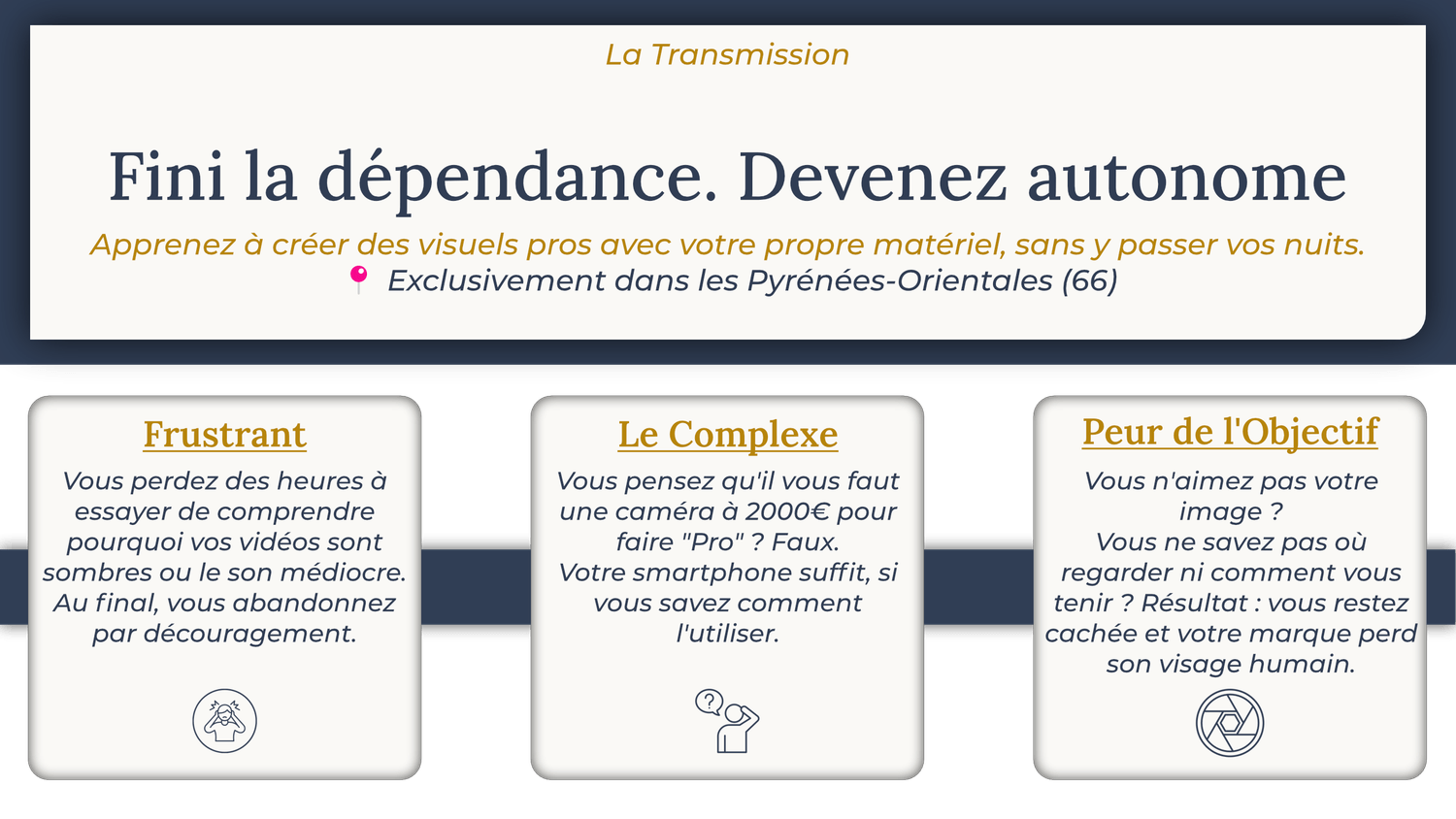 La Transmission

Fini la dépendance. Devenez autonome

Apprenez à créer des visuels pros avec votre propre matériel, sans y passer vos nuits.

Exclusivement dans les Pyrénées-Orientales (66)

Frustrant

Vous perdez des heures à essayer de comprendre pourquoi vos vidéos sont sombres ou le son médiocre. Au final, vous abandonnez par découragement.

Le Complexe

Vous pensez qu'il vous faut une caméra à 2000€ pour faire "Pro" ? Faux. Votre smartphone suffit, si vous savez comment l'utiliser.

Peur de l'Objectif

Vous n'aimez pas votre image ? Vous ne savez pas où regarder ni comment vous tenir ? Résultat : vous restez cachée et votre marque perd son visage humain.